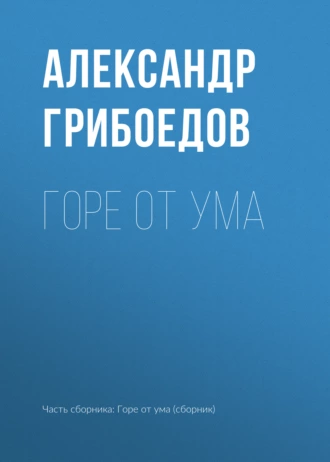 АЛЕКСАНДР ГРИБОЕДОВ

ГОРЕ ОТ УМА

Часть сборника: Горе от ума (сборник)